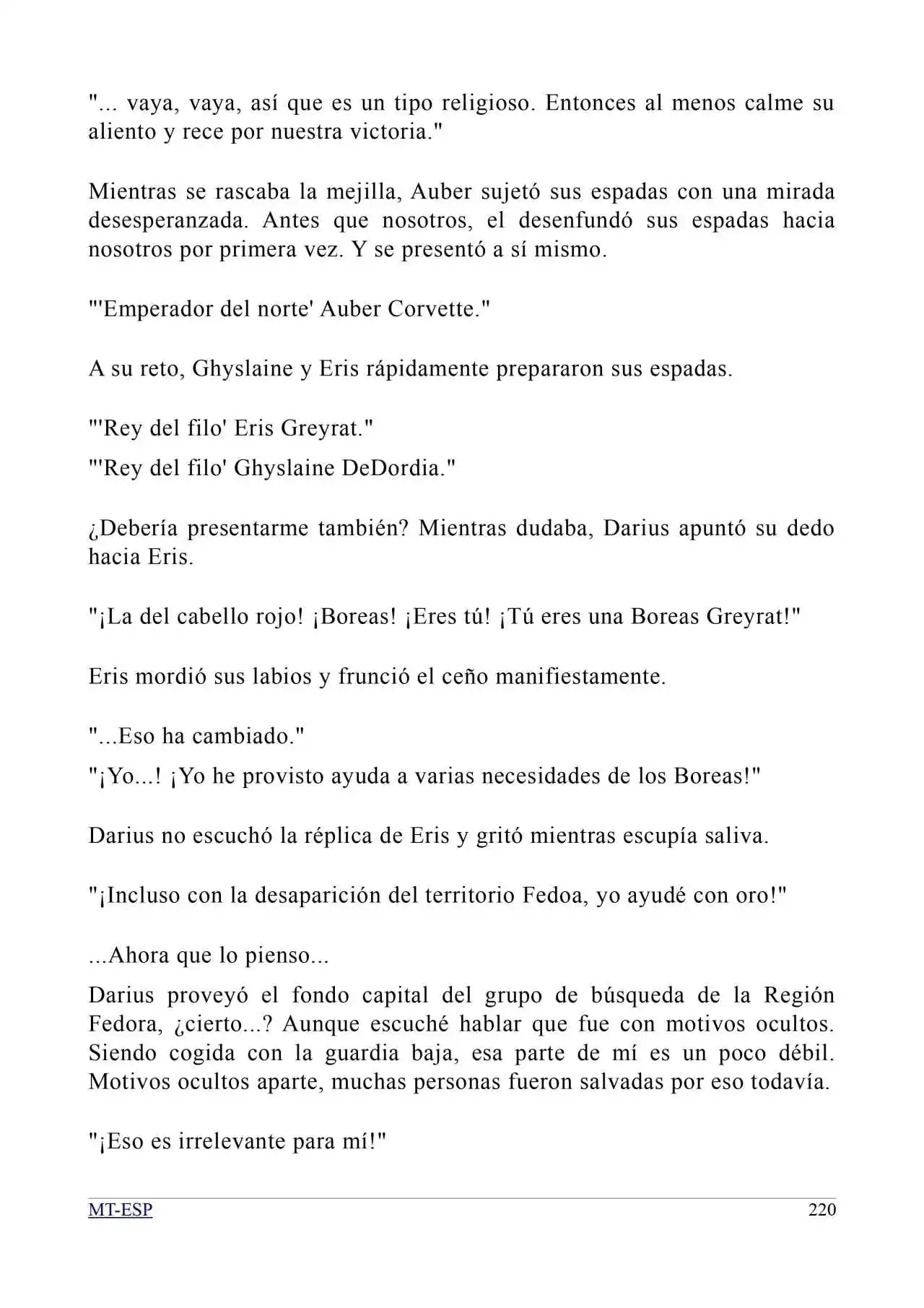 "... vaya, vaya, así que es un tipo religioso. Entonces al menos calme su aliento y rece por nuestra victoria."

Mientras se rascaba la mejilla, Auber sujetó sus espadas con una mirada desesperanzada. Antes que nosotros, el desenfundó sus espadas hacia nosotros por primera vez. Y se presentó a sí mismo.

"'Emperador del norte' Auber Corvette."

A su reto, Ghyslaine y Eris rápidamente prepararon sus espadas.

"'Rey del filo' Eris Greyrat."

"'Rey del filo' Ghyslaine DeDordia."

¿Debería presentarme también? Mientras dudaba, Darius apuntó su dedo hacia Eris.

"¡La del cabello rojo! ¡Boreas! ¡Eres tú! ¡Tú eres una Boreas Greyrat!"

Eris mordió sus labios y frunció el ceño manifiestamente.

"...Eso ha cambiado."

"¡Yo...! ¡Yo he provisto ayuda a varias necesidades de los Boreas!"

Darius no escuchó la réplica de Eris y gritó mientras escupía saliva.

"¡Incluso con la desaparición del territorio Fedoa, yo ayudé con oro!"

...Ahora que lo pienso...

Darius proveyó el fondo capital del grupo de búsqueda de la Región Fedora, ¿cierto...? Aunque escuché hablar que fue con motivos ocultos. Siendo cogida con la guardia baja, esa parte de mí es un poco débil. Motivos ocultos aparte, muchas personas fueron salvadas por eso todavía.

"¡Eso es irrelevante para mí!"

MT-ESP 220